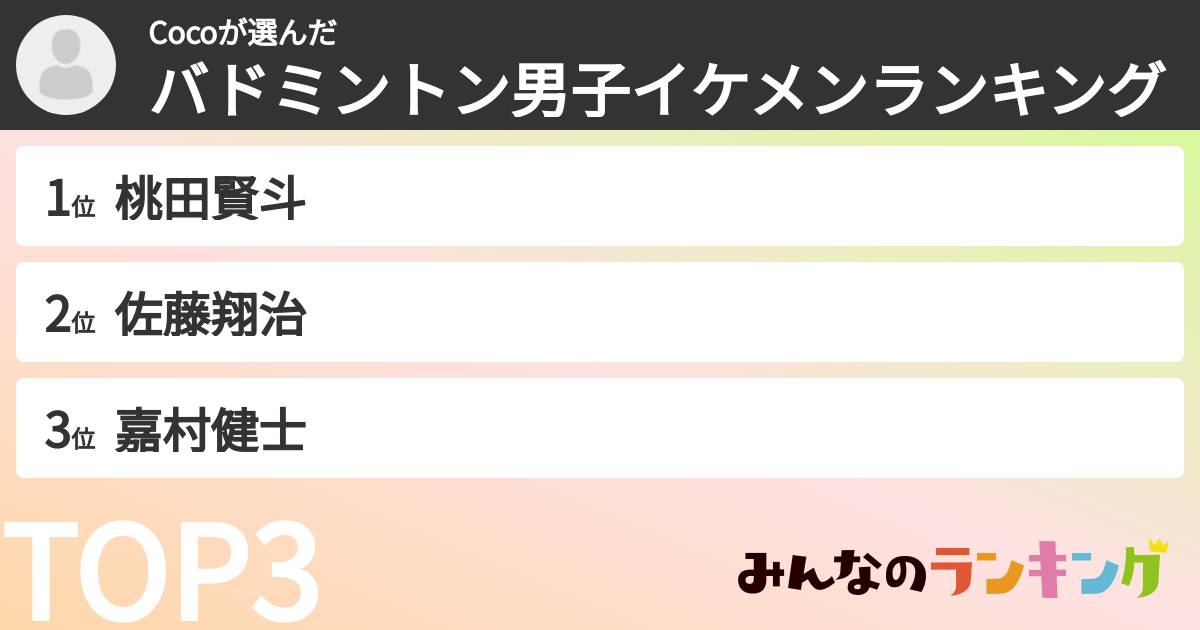 Cocoが選んだ
バドミントン男子イケメンランキング

1位 桃田賢斗

2位 佐藤翔治

3位 嘉村健士

TOP3

みんなのランキング